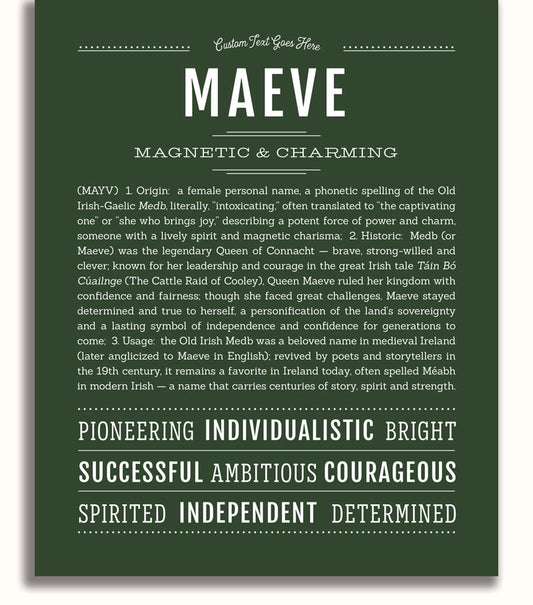 Custom Text Goes Here

MAEVE

MAGNETIC & CHARMING

(MAYV) 1. Origin: a female personal name, a phonetic spelling of the Old Irish-Gaelic Medb, literally, "intoxicating," often translated to "the captivating one" or "she who brings joy," describing a potent force of power and charm, someone with a lively spirit and magnetic charisma; 2. Historic: Medb (or Maeve) was the legendary Queen of Connacht — brave, strong-willed and clever; known for her leadership and courage in the great Irish tale Táin Bó Cúailnge (The Cattle Raid of Cooley), Queen Maeve ruled her kingdom with confidence and fairness; though she faced great challenges, Maeve stayed determined and true to herself, a personification of the land's sovereignty and a lasting symbol of independence and confidence for generations to come; 3. Usage: the Old Irish Medb was a beloved name in medieval Ireland (later anglicized to Maeve in English); revived by poets and storytellers in the 19th century, it remains a favorite in Ireland today, often spelled Méabh in modern Irish — a name that carries centuries of story, spirit and strength.

PIONEERING INDIVIDUALISTIC BRIGHT

SUCCESSFUL AMBITIOUS COURAGEOUS

SPIRITED INDEPENDENT DETERMINED